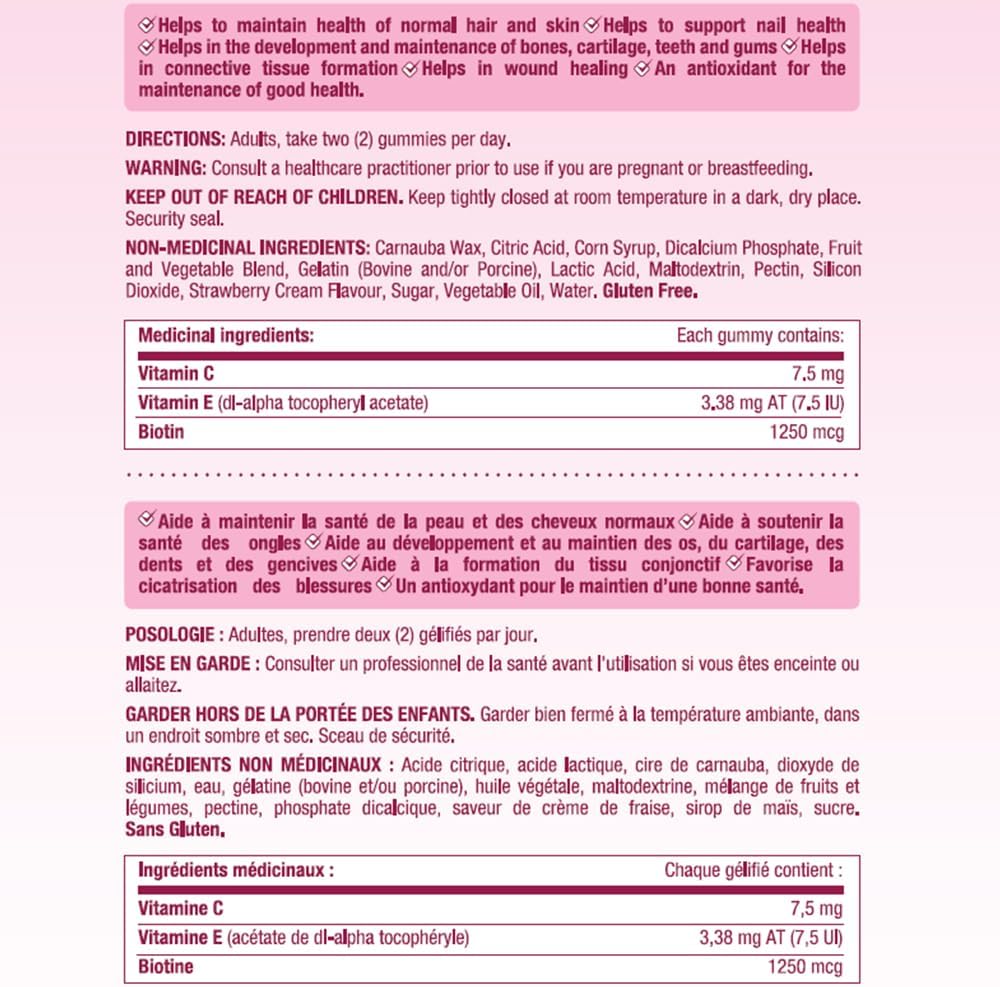 Helps to maintain health of normal hair and skin Helps to support nail health Helps in the development and maintenance of bones, cartilage, teeth and gums Helps in connective tissue formation Helps in wound healing An antioxidant for the maintenance of good health.

DIRECTIONS: Adults, take two (2) gummies per day.

WARNING: Consult a healthcare practitioner prior to use if you are pregnant or breastfeeding.

KEEP OUT OF REACH OF CHILDREN. Keep tightly closed at room temperature in a dark, dry place. Security seal.

NON-MEDICINAL INGREDIENTS: Carnauba Wax, Citric Acid, Corn Syrup, Dicalcium Phosphate, Fruit and Vegetable Blend, Gelatin (Bovine and/or Porcine), Lactic Acid, Maltodextrin, Pectin, Silicon Dioxide, Strawberry Cream Flavour, Sugar, Vegetable Oil, Water. Gluten Free.

| Medicinal ingredients: | Each gummy contains: |
|---|---|
| Vitamin C | 7.5 mg |
| Vitamin E (dl-alpha tocopheryl acetate) | 3.38 mg AT (7.5 IU) |
| Biotin | 1250 mcg |

Aide à maintenir la santé de la peau et des cheveux normaux Aide à soutenir la santé des ongles Aide au développement et au maintien des os, du cartilage, des dents et des gencives Aide à la formation du tissu conjonctif Favorise la cicatrisation des blessures Un antioxydant pour le maintien d'une bonne santé.

POSOLOGIE : Adultes, prendre deux (2) gélifiés par jour.

MISE EN GARDE : Consulter un professionnel de la santé avant l'utilisation si vous êtes enceinte ou allaitez.

GARDER HORS DE LA PORTÉE DES ENFANTS. Garder bien fermé à la température ambiante, dans un endroit sombre et sec. Sceau de sécurité.

INGRÉDIENTS NON MÉDICINAUX : Acide citrique, acide lactique, cire de carnauba, dioxyde de silicium, eau, gélatine (bovine et/ou porcine), huile végétale, maltodextrine, mélange de fruits et légumes, pectine, phosphate dicalcique, saveur de crème de fraise, sirop de maïs, sucre. Sans Gluten.

| Ingrédients médicinaux : | Chaque gélifié contient : |
|---|---|
| Vitamine C | 7,5 mg |
| Vitamine E (acétate de dl-alpha tocophéryle) | 3,38 mg AT (7,5 UI) |
| Biotine | 1250 mcg |